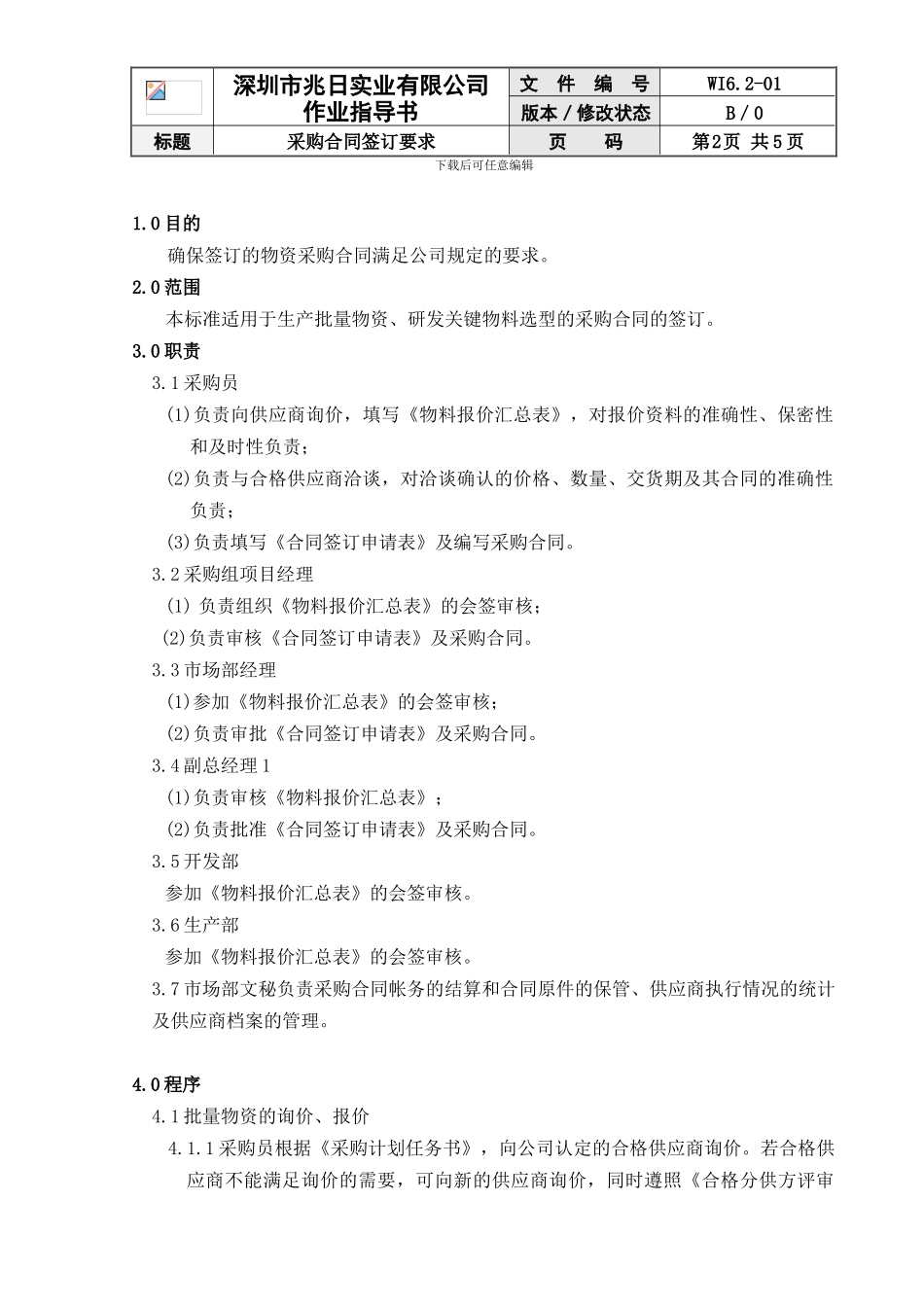 | | 深圳市兆日实业有限公司 作业指导书 | 文 件 编 号 | WI6.2-01 |
|---|---|---|---|
| | | 版本 / 修改状态 | B / 0 |
| 标题 | 采购合同签订要求 | 页 码 | 第2页 共5页 |

下载后可任意编辑

1.0 目的

确保签订的物资采购合同满足公司规定的要求。

2.0 范围

本标准适用于生产批量物资、研发关键物料选型的采购合同的签订。

3.0 职责

3.1 采购员

(1)负责向供应商询价，填写《物料报价汇总表》，对报价资料的准确性、保密性和及时性负责；

(2)负责与合格供应商洽谈，对洽谈确认的价格、数量、交货期及其合同的准确性负责；

(3)负责填写《合同签订申请表》及编写采购合同。

3.2 采购组项目经理

(1) 负责组织《物料报价汇总表》的会签审核；

(2)负责审核《合同签订申请表》及采购合同。

3.3 市场部经理

(1)参加《物料报价汇总表》的会签审核；

(2)负责审批《合同签订申请表》及采购合同。

3.4 副总经理 1

(1)负责审核《物料报价汇总表》；

(2)负责批准《合同签订申请表》及采购合同。

3.5 开发部

参加《物料报价汇总表》的会签审核。

3.6 生产部

参加《物料报价汇总表》的会签审核。

3.7 市场部文秘负责采购合同帐务的结算和合同原件的保管、供应商执行情况的统计及供应商档案的管理。

4.0 程序

4.1 批量物资的询价、报价

4.1.1 采购员根据《采购计划任务书》，向公司认定的合格供应商询价。若合格供应商不能满足询价的需要，可向新的供应商询价，同时遵照《合格分供方评审